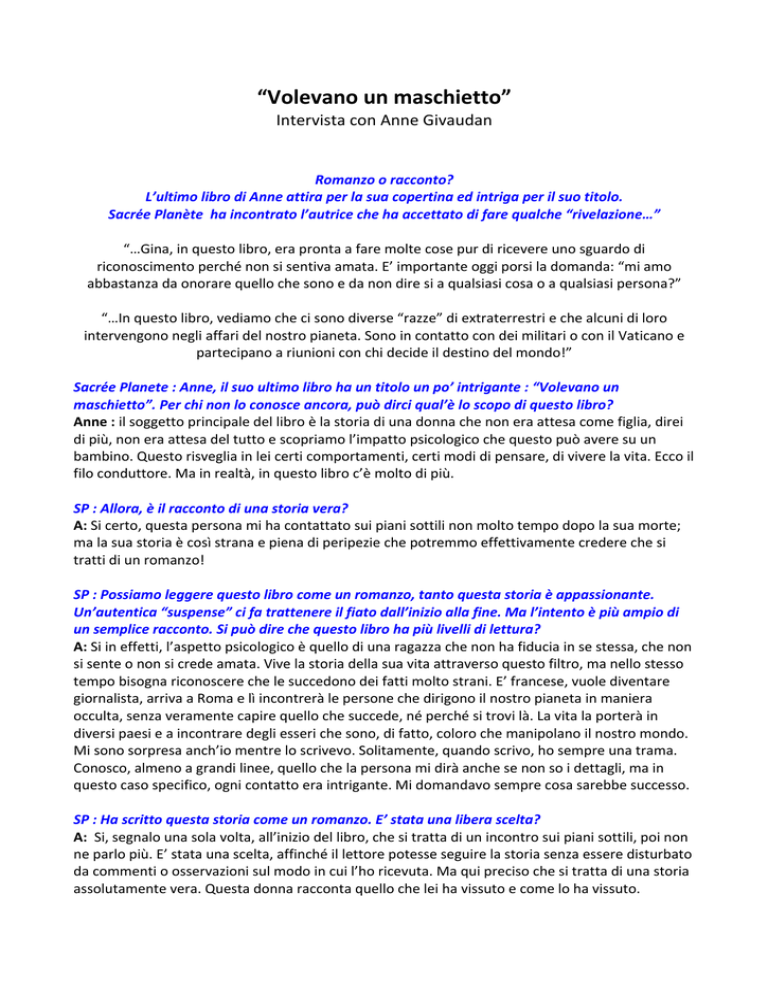 “Volevano un maschietto”
Intervista con Anne Givaudan

Romanzo o racconto?
L’ultimo libro di Anne attira per la sua copertina ed intriga per il suo titolo.
Sacrée Planète ha incontrato l’autrice che ha accettato di fare qualche “rivelazione…”

“…Gina, in questo libro, era pronta a fare molte cose pur di ricevere uno sguardo di riconoscimento perché non si sentiva amata. E’ importante oggi porsi la domanda: “mi amo abbastanza da onorare quello che sono e da non dire si a qualsiasi cosa o a qualsiasi persona?”

“…In questo libro, vediamo che ci sono diverse “razze” di extraterrestri e che alcuni di loro intervengono negli affari del nostro pianeta. Sono in contatto con dei militari o con il Vaticano e partecipano a riunioni con chi decide il destino del mondo!”

Sacrée Planete : Anne, il suo ultimo libro ha un titolo un po’ intrigante : “Volevano un maschietto”. Per chi non lo conosce ancora, può dirci qual’è lo scopo di questo libro?
Anne : il soggetto principale del libro è la storia di una donna che non era attesa come figlia, direi di più, non era attesa del tutto e scopriamo l’impatto psicologico che questo può avere su un bambino. Questo risveglia in lei certi comportamenti, certi modi di pensare, di vivere la vita. Ecco il filo conduttore. Ma in realtà, in questo libro c’è molto di più.

SP : Allora, è il racconto di una storia vera?
A: Si certo, questa persona mi ha contattato sui piani sottili non molto tempo dopo la sua morte; ma la sua storia è così strana e piena di peripezie che potremmo effettivamente credere che si tratti di un romanzo!

SP : Possiamo leggere questo libro come un romanzo, tanto questa storia è appassionante. Un’autentica “suspense” ci fa trattenere il fiato dall’inizio alla fine. Ma l’intento è più ampio di un semplice racconto. Si può dire che questo libro ha più livelli di lettura?
A: Si in effetti, l’aspetto psicologico è quello di una ragazza che non ha fiducia in se stessa, che non si sente o non si crede amata. Vive la storia della sua vita attraverso questo filtro, ma nello stesso tempo bisogna riconoscere che le succedono dei fatti molto strani. E’ francese, vuole diventare giornalista, arriva a Roma e lì incontrerà le persone che dirigono il nostro pianeta in maniera occulta, senza veramente capire quello che succede, né perché si trovi là. La vita la porterà in diversi paesi e a incontrare degli esseri che sono, di fatto, coloro che manipolano il nostro mondo. Mi sono sorpresa anch’io mentre lo scrivevo. Solitamente, quando scrivo, ho sempre una trama. Conosco, almeno a grandi linee, quello che la persona mi dirà anche se non so i dettagli, ma in questo caso specifico, ogni contatto era intrigante. Mi domandavo sempre cosa sarebbe successo.

SP : Ha scritto questa storia come un romanzo. E’ stata una libera scelta?
A: Si, segnalo una sola volta, all’inizio del libro, che si tratta di un incontro sui piani sottili, poi non ne parlo più. E’ stata una scelta, affinché il lettore potesse seguire la storia senza essere disturbato da commenti o osservazioni sul modo in cui l’ho ricevuta. Ma qui preciso che si tratta di una storia assolutamente vera. Questa donna racconta quello che lei ha vissuto e come lo ha vissuto.